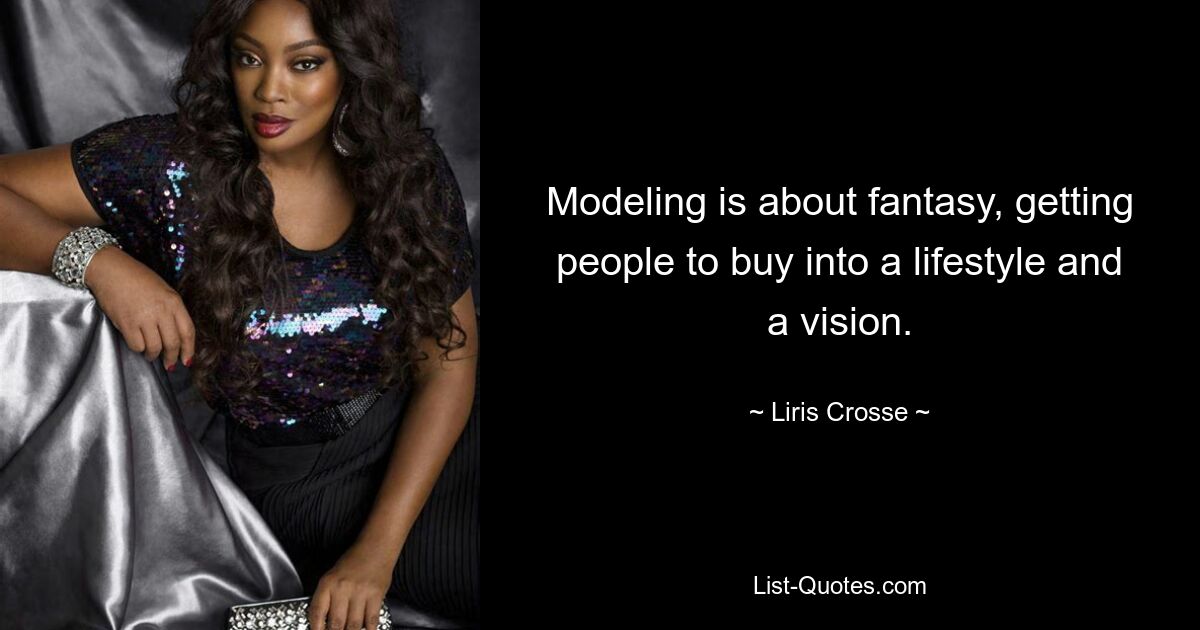 Modeling is about fantasy, getting people to buy into a lifestyle and a vision.

~ Liris Crosse ~

List-Quotes.com